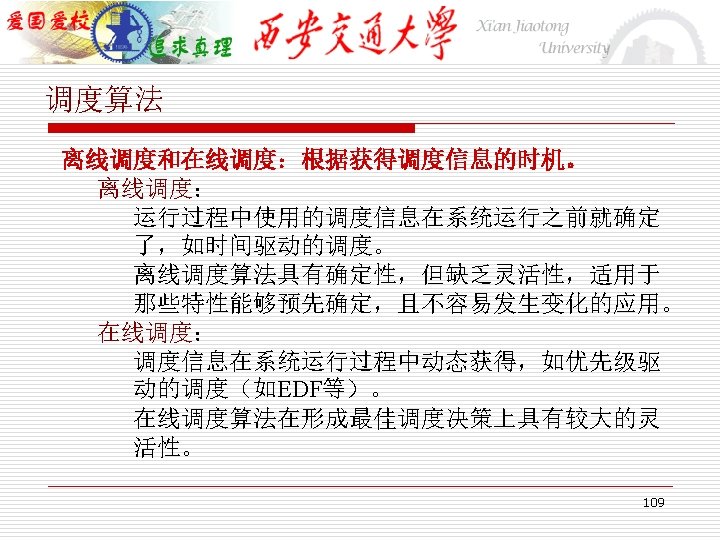 爱国爱校 追求真理 西安交通大學 Xi'an Jiaotong University

调度算法

离线调度和在线调度：根据获得调度信息的时机。

离线调度：

运行过程中使用的调度信息在系统运行之前就确定了，如时间驱动的调度。

离线调度算法具有确定性，但缺乏灵活性，适用于那些特性能够预先确定，且不容易发生变化的应用。

在线调度：

调度信息在系统运行过程中动态获得，如优先级驱动的调度（如EDF等）。

在线调度算法在形成最佳调度决策上具有较大的灵活性。

109